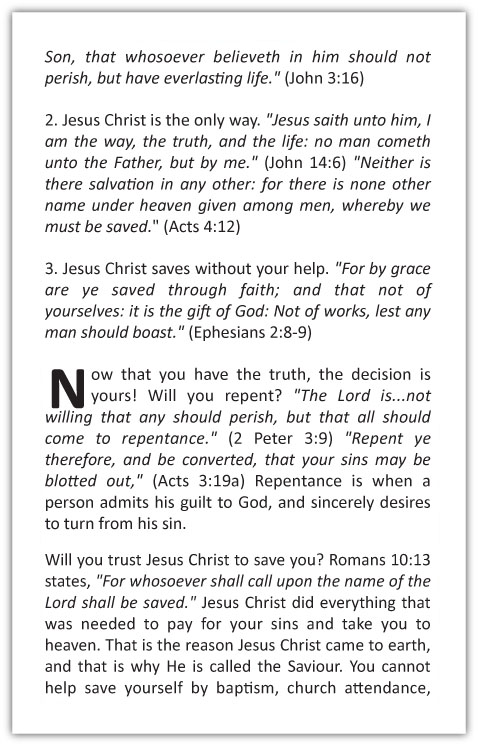 Son, that whosoever believeth in him should not perish, but have everlasting life." (John 3:16)

2. Jesus Christ is the only way. "Jesus saith unto him, I am the way, the truth, and the life: no man cometh unto the Father, but by me." (John 14:6) "Neither is there salvation in any other: for there is none other name under heaven given among men, whereby we must be saved." (Acts 4:12)

3. Jesus Christ saves without your help. "For by grace are ye saved through faith; and that not of yourselves: it is the gift of God: Not of works, lest any man should boast." (Ephesians 2:8-9)

Now that you have the truth, the decision is yours! Will you repent? "The Lord is...not willing that any should perish, but that all should come to repentance." (2 Peter 3:9) "Repent ye therefore, and be converted, that your sins may be blotted out," (Acts 3:19a) Repentance is when a person admits his guilt to God, and sincerely desires to turn from his sin.

Will you trust Jesus Christ to save you? Romans 10:13 states, "For whosoever shall call upon the name of the Lord shall be saved." Jesus Christ did everything that was needed to pay for your sins and take you to heaven. That is the reason Jesus Christ came to earth, and that is why He is called the Saviour. You cannot help save yourself by baptism, church attendance,